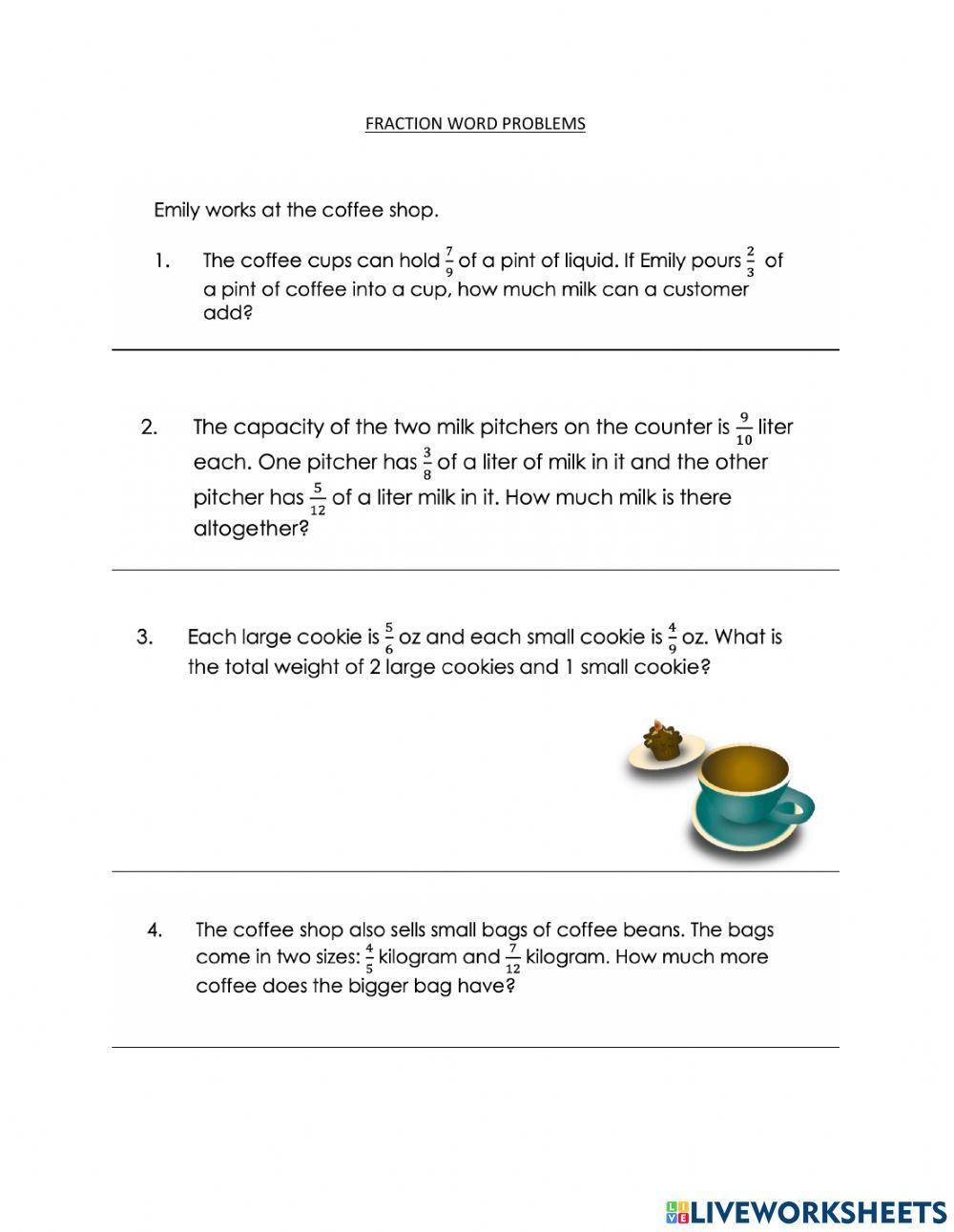 FRACTION WORD PROBLEMS

Emily works at the coffee shop.

1. The coffee cups can hold $\frac{7}{9}$ of a pint of liquid. If Emily pours $\frac{2}{3}$ of a pint of coffee into a cup, how much milk can a customer add?

2. The capacity of the two milk pitchers on the counter is $\frac{9}{10}$ liter each. One pitcher has $\frac{3}{8}$ of a liter of milk in it and the other pitcher has $\frac{5}{12}$ of a liter milk in it. How much milk is there altogether?

3. Each large cookie is $\frac{5}{6}$ oz and each small cookie is $\frac{4}{9}$ oz. What is the total weight of 2 large cookies and 1 small cookie?

4. The coffee shop also sells small bags of coffee beans. The bags come in two sizes: $\frac{4}{5}$ kilogram and $\frac{7}{12}$ kilogram. How much more coffee does the bigger bag have?

LIVEWORKSHEETS